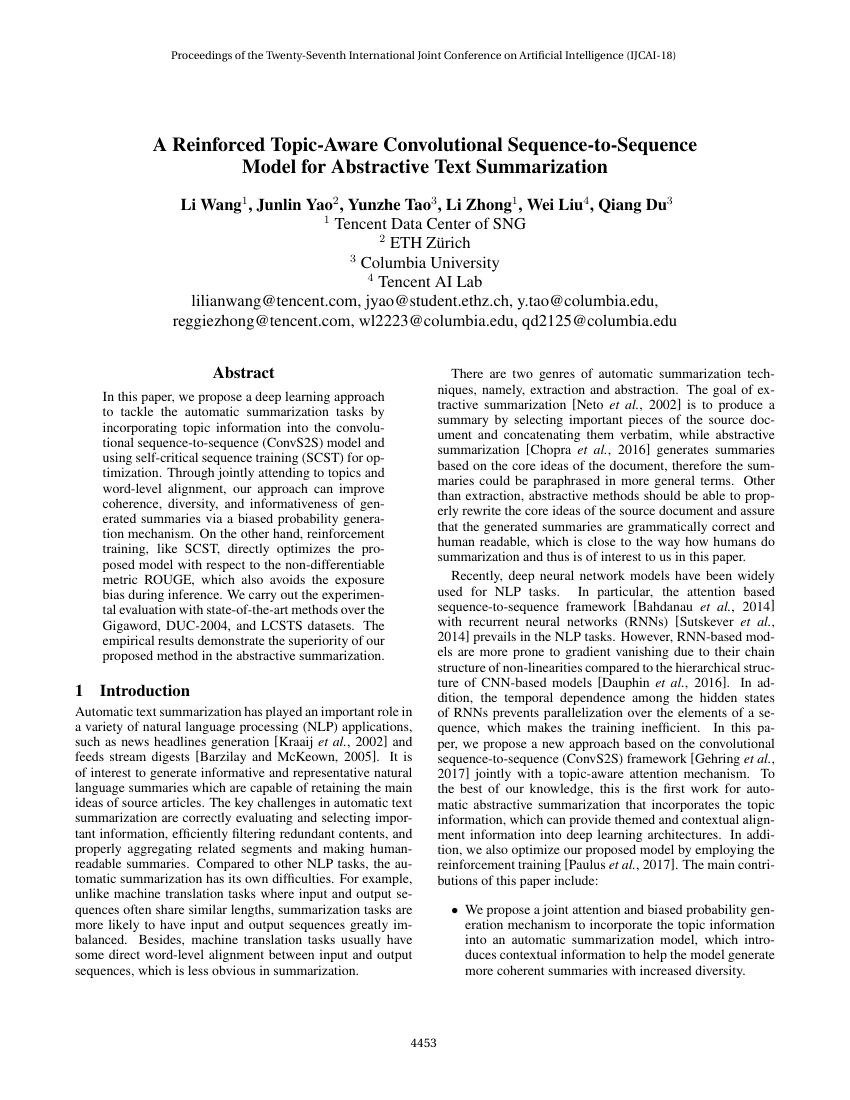 Proceedings of the Twenty-Seventh International Joint Conference on Artificial Intelligence (IJCAI-18)

A Reinforced Topic-Aware Convolutional Sequence-to-Sequence Model for Abstractive Text Summarization

Li Wang$^1$, Junlin Yao$^2$, Yunzhe Tao$^3$, Li Zhong$^1$, Wei Liu$^4$, Qiang Du$^3$
$^1$ Tencent Data Center of SNG
$^2$ ETH Zürich
$^3$ Columbia University
$^4$ Tencent AI Lab
lilianwang@tencent.com, jyao@student.ethz.ch, y.tao@columbia.edu, reggiezhong@tencent.com, wl2223@columbia.edu, qd2125@columbia.edu

Abstract

In this paper, we propose a deep learning approach to tackle the automatic summarization tasks by incorporating topic information into the convolutional sequence-to-sequence (ConvS2S) model and using self-critical sequence training (SCST) for optimization. Through jointly attending to topics and word-level alignment, our approach can improve coherence, diversity, and informativeness of generated summaries via a biased probability generation mechanism. On the other hand, reinforcement training, like SCST, directly optimizes the proposed model with respect to the non-differentiable metric ROUGE, which also avoids the exposure bias during inference. We carry out the experimental evaluation with state-of-the-art methods over the Gigaword, DUC-2004, and LCSTS datasets. The empirical results demonstrate the superiority of our proposed method in the abstractive summarization.

1 Introduction

Automatic text summarization has played an important role in a variety of natural language processing (NLP) applications, such as news headlines generation [Kraaij et al., 2002] and feeds stream digests [Barzilay and McKeown, 2005]. It is of interest to generate informative and representative natural language summaries which are capable of retaining the main ideas of source articles. The key challenges in automatic text summarization are correctly evaluating and selecting important information, efficiently filtering redundant contents, and properly aggregating related segments and making human-readable summaries. Compared to other NLP tasks, the automatic summarization has its own difficulties. For example, unlike machine translation tasks where input and output sequences often share similar lengths, summarization tasks are more likely to have input and output sequences greatly imbalanced. Besides, machine translation tasks usually have some direct word-level alignment between input and output sequences, which is less obvious in summarization.

There are two genres of automatic summarization techniques, namely, extraction and abstraction. The goal of extractive summarization [Neto et al., 2002] is to produce a summary by selecting important pieces of the source document and concatenating them verbatim, while abstractive summarization [Chopra et al., 2016] generates summaries based on the core ideas of the document, therefore the summaries could be paraphrased in more general terms. Other than extraction, abstractive methods should be able to properly rewrite the core ideas of the source document and assure that the generated summaries are grammatically correct and human readable, which is close to the way how humans do summarization and thus is of interest to us in this paper.

Recently, deep neural network models have been widely used for NLP tasks. In particular, the attention based sequence-to-sequence framework [Bahdanau et al., 2014] with recurrent neural networks (RNNs) [Sutskever et al., 2014] prevails in the NLP tasks. However, RNN-based models are more prone to gradient vanishing due to their chain structure of non-linearities compared to the hierarchical structure of CNN-based models [Dauphin et al., 2016]. In addition, the temporal dependence among the hidden states of RNNs prevents parallelization over the elements of a sequence, which makes the training inefficient. In this paper, we propose a new approach based on the convolutional sequence-to-sequence (ConvS2S) framework [Gehring et al., 2017] jointly with a topic-aware attention mechanism. To the best of our knowledge, this is the first work for automatic abstractive summarization that incorporates the topic information, which can provide themed and contextual alignment information into deep learning architectures. In addition, we also optimize our proposed model by employing the reinforcement training [Paulus et al., 2017]. The main contributions of this paper include:

• We propose a joint attention and biased probability generation mechanism to incorporate the topic information into an automatic summarization model, which introduces contextual information to help the model generate more coherent summaries with increased diversity.

4453